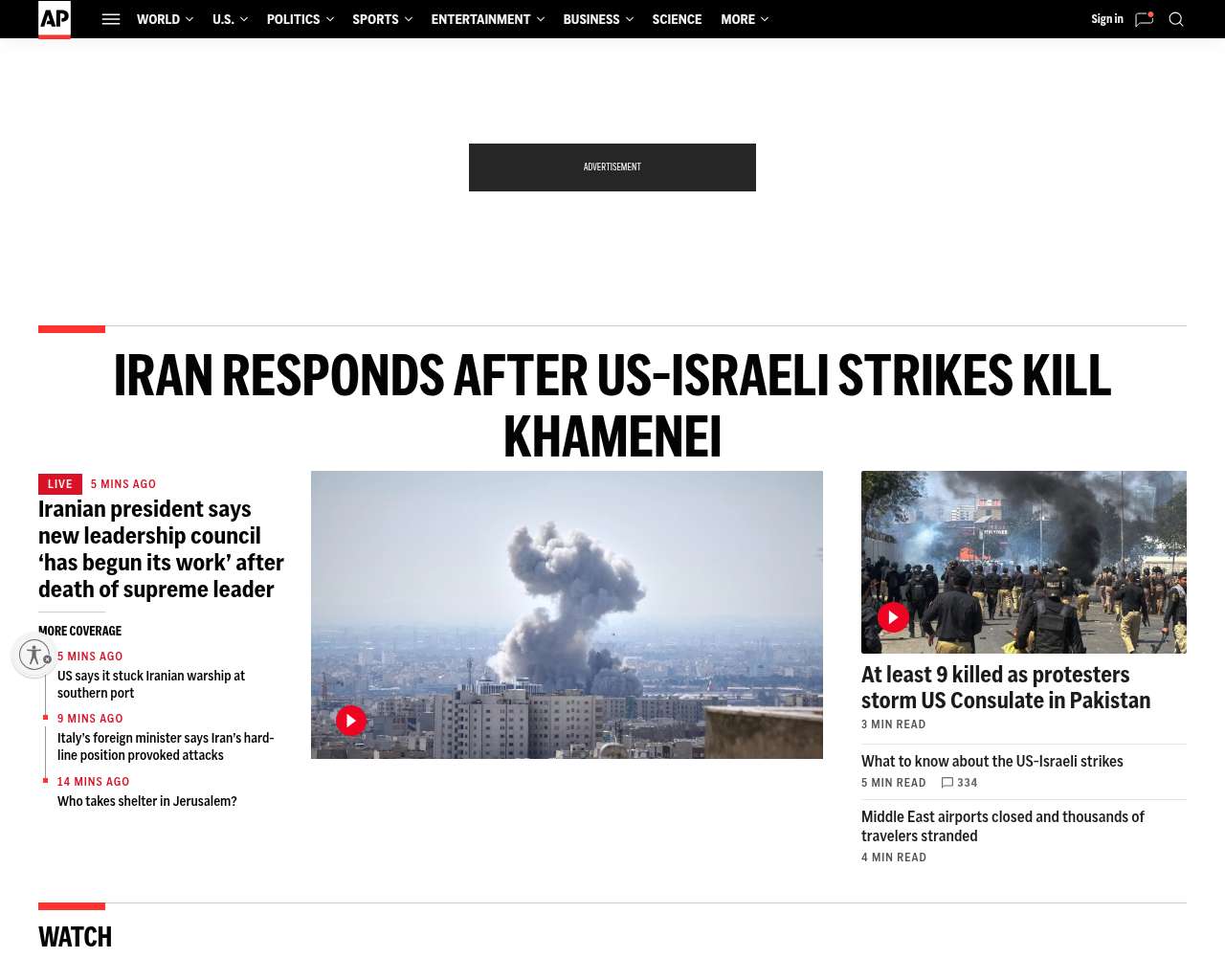 AP

WORLD U.S. POLITICS SPORTS ENTERTAINMENT BUSINESS SCIENCE MORE

Sign in

ADVERTISEMENT

IRAN RESPONDS AFTER US-ISRAELI STRIKES KILL KHAMENEI

LIVE 5 MINS AGO

Iranian president says new leadership council ‘has begun its work’ after death of supreme leader

MORE COVERAGE

5 MINS AGO
US says it stuck Iranian warship at southern port

9 MINS AGO
Italy’s foreign minister says Iran’s hard-line position provoked attacks

14 MINS AGO
Who takes shelter in Jerusalem?

At least 9 killed as protesters storm US Consulate in Pakistan
3 MIN READ

What to know about the US-Israeli strikes
5 MIN READ 334

Middle East airports closed and thousands of travelers stranded
4 MIN READ

WATCH